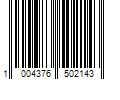 1 004376 502143